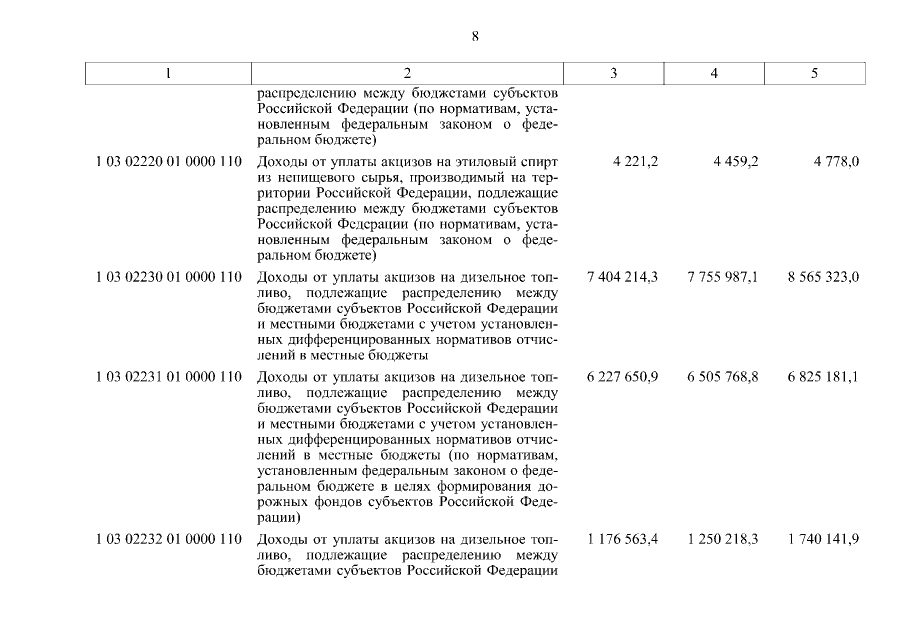 8

| 1 | 2 | 3 | 4 | 5 |
|---|---|---|---|---|
| | распределению между бюджетами субъектов Российской Федерации (по нормативам, установленным федеральным законом о федеральном бюджете) | | | |
| 1 03 02220 01 0000 110 | Доходы от уплаты акцизов на этиловый спирт из непищевого сырья, производимый на территории Российской Федерации, подлежащие распределению между бюджетами субъектов Российской Федерации (по нормативам, установленным федеральным законом о федеральном бюджете) | 4 221,2 | 4 459,2 | 4 778,0 |
| 1 03 02230 01 0000 110 | Доходы от уплаты акцизов на дизельное топливо, подлежащие распределению между бюджетами субъектов Российской Федерации и местными бюджетами с учетом установленных дифференцированных нормативов отчислений в местные бюджеты | 7 404 214,3 | 7 755 987,1 | 8 565 323,0 |
| 1 03 02231 01 0000 110 | Доходы от уплаты акцизов на дизельное топливо, подлежащие распределению между бюджетами субъектов Российской Федерации и местными бюджетами с учетом установленных дифференцированных нормативов отчислений в местные бюджеты (по нормативам, установленным федеральным законом о федеральном бюджете в целях формирования дорожных фондов субъектов Российской Федерации) | 6 227 650,9 | 6 505 768,8 | 6 825 181,1 |
| 1 03 02232 01 0000 110 | Доходы от уплаты акцизов на дизельное топливо, подлежащие распределению между бюджетами субъектов Российской Федерации | 1 176 563,4 | 1 250 218,3 | 1 740 141,9 |